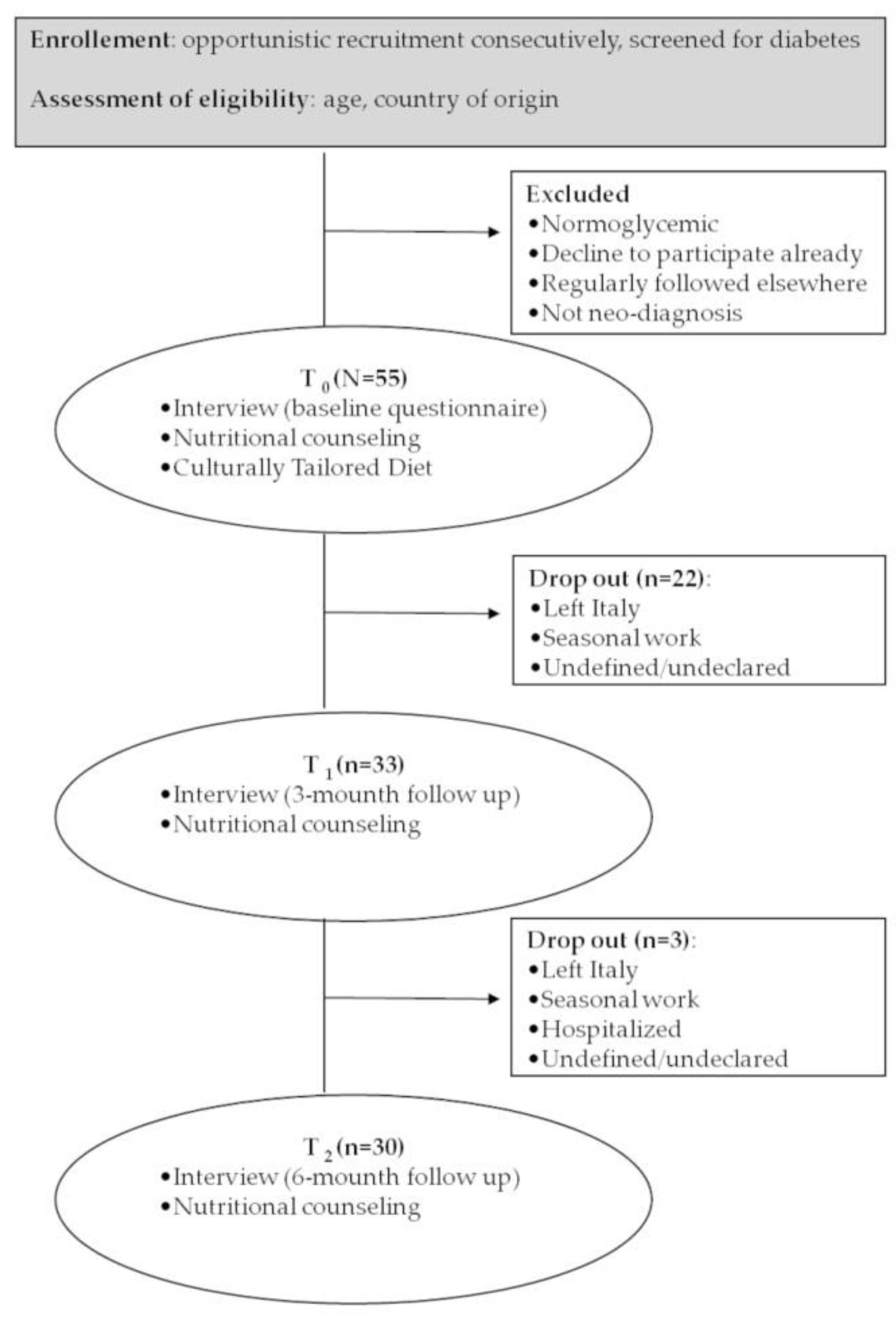 Enrollement: opportunistic recruitment consecutively, screened for diabetes

Assessment of eligibility: age, country of origin

Excluded
•Normoglycemic
•Decline to participate already
•Regularly followed elsewhere
•Not neo-diagnosis

$T_0$ (N=55)
•Interview (baseline questionnaire)
•Nutritional counseling
•Culturally Tailored Diet

Drop out (n=22):
•Left Italy
•Seasonal work
•Undefined/undeclared

$T_1$ (n=33)
•Interview (3-mounth follow up)
•Nutritional counseling

Drop out (n=3):
•Left Italy
•Seasonal work
•Hospitalized
•Undefined/undeclared

$T_2$ (n=30)
•Interview (6-mounth follow up)
•Nutritional counseling